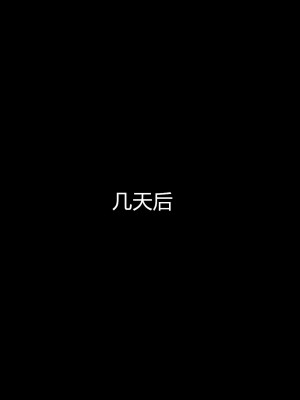 几天后